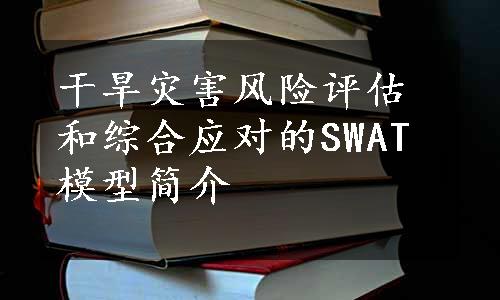 干旱灾害风险评估和综合应对的SWAT模型简介